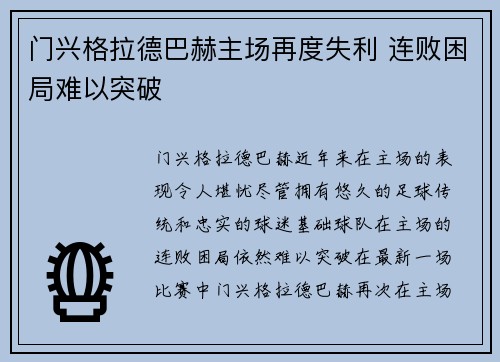 门兴格拉德巴赫主场再度失利 连败困局难以突破

门兴格拉德巴赫近年来在主场的表现令人堪忧尽管拥有悠久的足球传统和忠实的球迷基础球队在主场的连败困局依然难以突破在最新一场比赛中门兴格拉德巴赫再次在主场